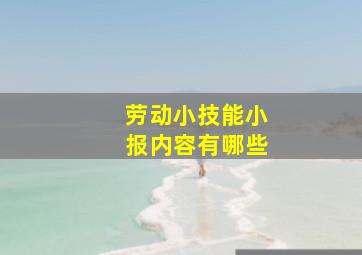 劳动小技能小报内容有哪些